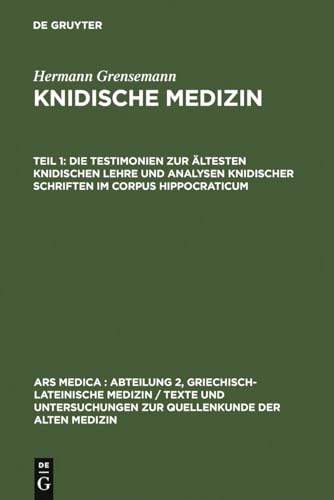 DE GRUYTER

Hermann Grensemann
KNIDISCHE MEDIZIN

TEIL 1: DIE TESTIMONIEN ZUR ÄLTESTEN KNIDISCHEN LEHRE UND ANALYSEN KNIDISCHER SCHRIFTEN IM CORPUS HIPPOCRATICUM

ARS MEDICA : ABTEILUNG 2, GRIECHISCH-LATEINISCHE MEDIZIN / TEXTE UND UNTERSUCHUNGEN ZUR QUELLENKUNDE DER ALTEN MEDIZIN

DE G